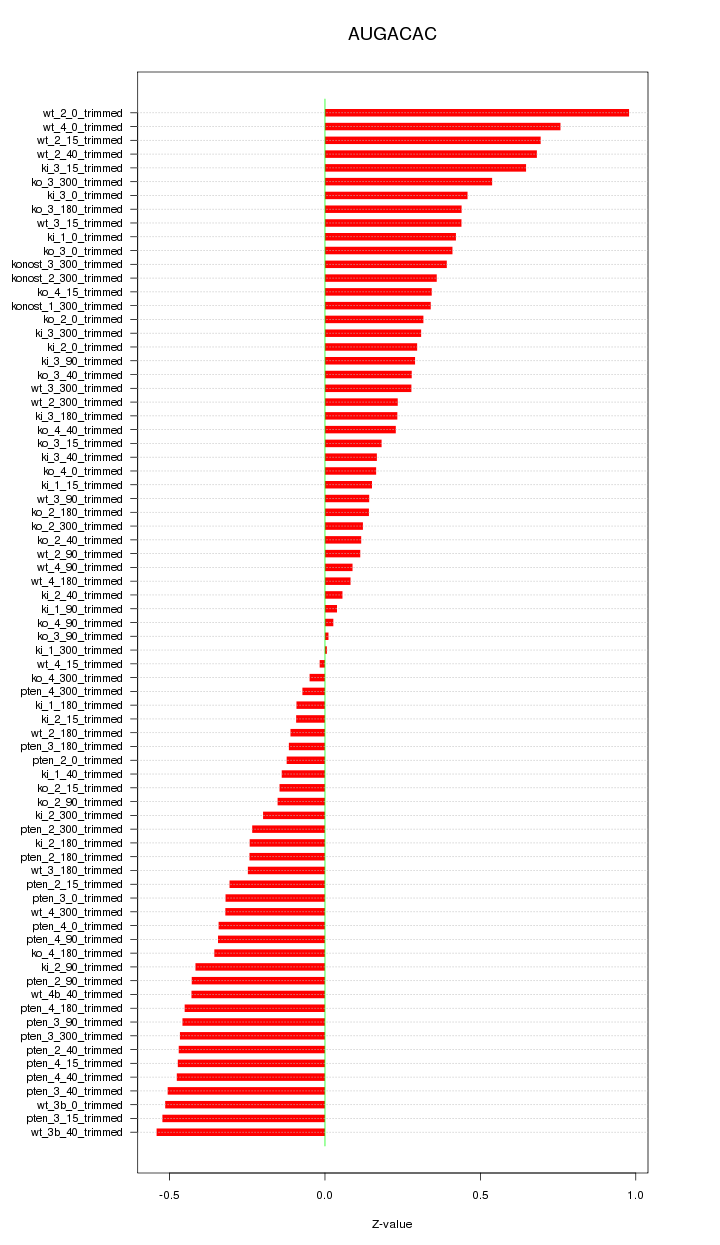 AUGACAC

wt_2_0_trimmed
wt_4_0_trimmed
wt_2_15_trimmed
wt_2_40_trimmed
ki_3_15_trimmed
ko_3_300_trimmed
ki_3_0_trimmed
ko_3_180_trimmed
wt_3_15_trimmed
ki_1_0_trimmed
ko_3_0_trimmed
konost_3_300_trimmed
konost_2_300_trimmed
ko_4_15_trimmed
konost_1_300_trimmed
ko_2_0_trimmed
ki_3_300_trimmed
ki_2_0_trimmed
ki_3_90_trimmed
ko_3_40_trimmed
wt_3_300_trimmed
wt_2_300_trimmed
ki_3_180_trimmed
ko_4_40_trimmed
ko_3_15_trimmed
ki_3_40_trimmed
ko_4_0_trimmed
ki_1_15_trimmed
wt_3_90_trimmed
ko_2_180_trimmed
ko_2_300_trimmed
ko_2_40_trimmed
wt_2_90_trimmed
wt_4_90_trimmed
wt_4_180_trimmed
ki_2_40_trimmed
ki_1_90_trimmed
ko_4_90_trimmed
ko_3_90_trimmed
ki_1_300_trimmed
wt_4_15_trimmed
ko_4_300_trimmed
pten_4_300_trimmed
ki_1_180_trimmed
ki_2_15_trimmed
wt_2_180_trimmed
pten_3_180_trimmed
pten_2_0_trimmed
ki_1_40_trimmed
ko_2_15_trimmed
ko_2_90_trimmed
ki_2_300_trimmed
pten_2_300_trimmed
ki_2_180_trimmed
pten_2_180_trimmed
wt_3_180_trimmed
pten_2_15_trimmed
pten_3_0_trimmed
wt_4_300_trimmed
pten_4_0_trimmed
pten_4_90_trimmed
ko_4_180_trimmed
ki_2_90_trimmed
pten_2_90_trimmed
wt_4b_40_trimmed
pten_4_180_trimmed
pten_3_90_trimmed
pten_3_300_trimmed
pten_2_40_trimmed
pten_4_15_trimmed
pten_4_40_trimmed
pten_3_40_trimmed
wt_3b_0_trimmed
pten_3_15_trimmed
wt_3b_40_trimmed

-0.5
0.0
0.5
1.0

Z-value